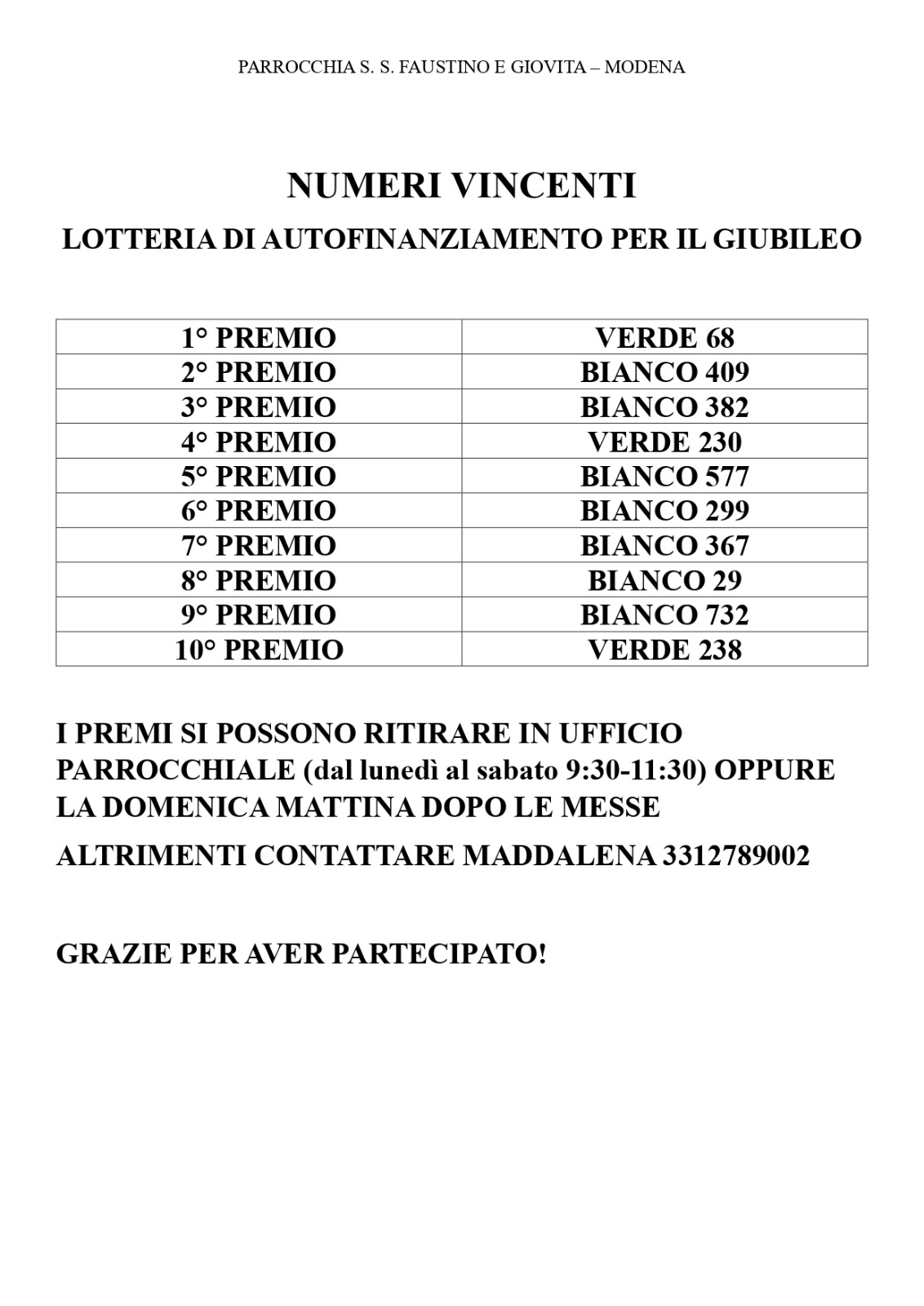 PARROCCHIA S. S. FAUSTINO E GIOVITA – MODENA

NUMERI VINCENTI

LOTTERIA DI AUTOFINANZIAMENTO PER IL GIUBILEO

| 1° PREMIO | VERDE 68 |
|---|---|
| 2° PREMIO | BIANCO 409 |
| 3° PREMIO | BIANCO 382 |
| 4° PREMIO | VERDE 230 |
| 5° PREMIO | BIANCO 577 |
| 6° PREMIO | BIANCO 299 |
| 7° PREMIO | BIANCO 367 |
| 8° PREMIO | BIANCO 29 |
| 9° PREMIO | BIANCO 732 |
| 10° PREMIO | VERDE 238 |

I PREMI SI POSSONO RITIRARE IN UFFICIO PARROCCHIALE (dal lunedì al sabato 9:30-11:30) OPPURE LA DOMENICA MATTINA DOPO LE MESSE

ALTRIMENTI CONTATTARE MADDALENA 3312789002

GRAZIE PER AVER PARTECIPATO!